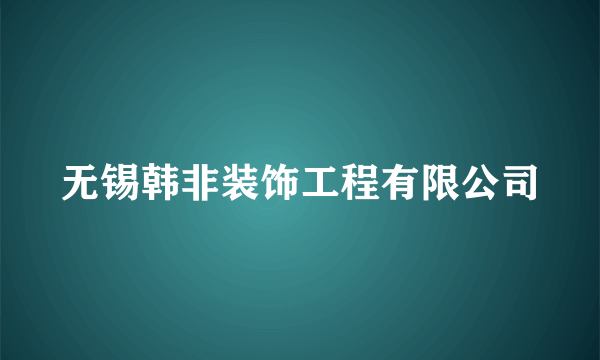 无锡韩非装饰工程有限公司